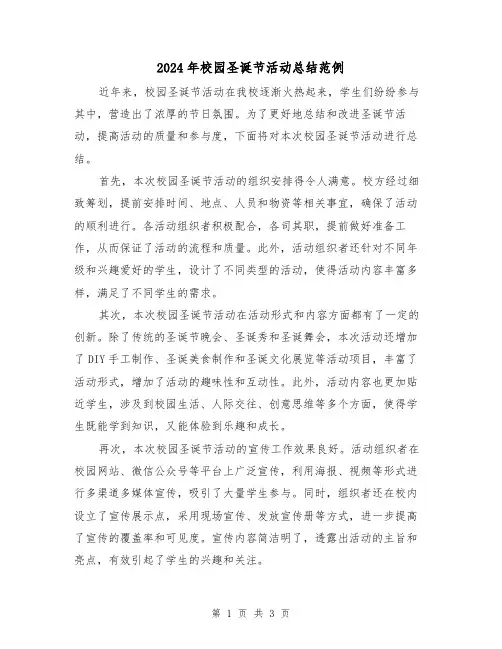 2024年校园圣诞节活动总结范例

近年来，校园圣诞节活动在我校逐渐火热起来，学生们纷纷参与其中，营造出了浓厚的节日氛围。为了更好地总结和改进圣诞节活动，提高活动的质量和参与度，下面将对本次校园圣诞节活动进行总结。

首先，本次校园圣诞节活动的组织安排得令人满意。校方经过细致筹划，提前安排时间、地点、人员和物资等相关事宜，确保了活动的顺利进行。各活动组织者积极配合，各司其职，提前做好准备工作，从而保证了活动的流程和质量。此外，活动组织者还针对不同年级和兴趣爱好的学生，设计了不同类型的活动，使得活动内容丰富多样，满足了不同学生的需求。

其次，本次校园圣诞节活动在活动形式和内容方面都有了一定的创新。除了传统的圣诞节晚会、圣诞秀和圣诞舞会，本次活动还增加了DIY手工制作、圣诞美食制作和圣诞文化展览等活动项目，丰富了活动形式，增加了活动的趣味性和互动性。此外，活动内容也更加贴近学生，涉及到校园生活、人际交往、创意思维等多个方面，使得学生既能学到知识，又能体验到乐趣和成长。

再次，本次校园圣诞节活动的宣传工作效果良好。活动组织者在校园网站、微信公众号等平台上广泛宣传，利用海报、视频等形式进行多渠道多媒体宣传，吸引了大量学生参与。同时，组织者还在校内设立了宣传展示点，采用现场宣传、发放宣传册等方式，进一步提高了宣传的覆盖率和可见度。宣传内容简洁明了，透露出活动的主旨和亮点，有效引起了学生的兴趣和关注。

第 1 页 共 3 页